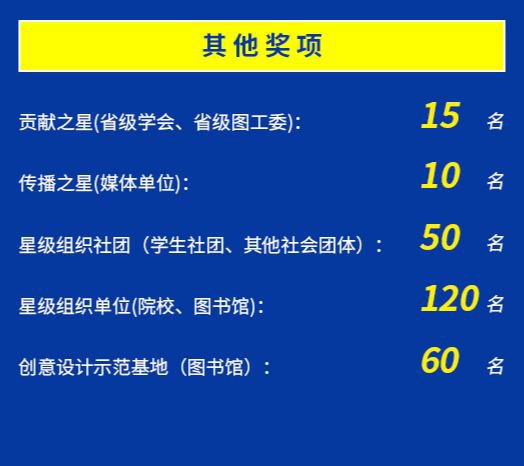 其他奖项

贡献之星(省级学会、省级图工委): 15 名

传播之星(媒体单位): 10 名

星级组织社团（学生社团、其他社会团体）: 50 名

星级组织单位(院校、图书馆): 120 名

创意设计示范基地（图书馆）: 60 名